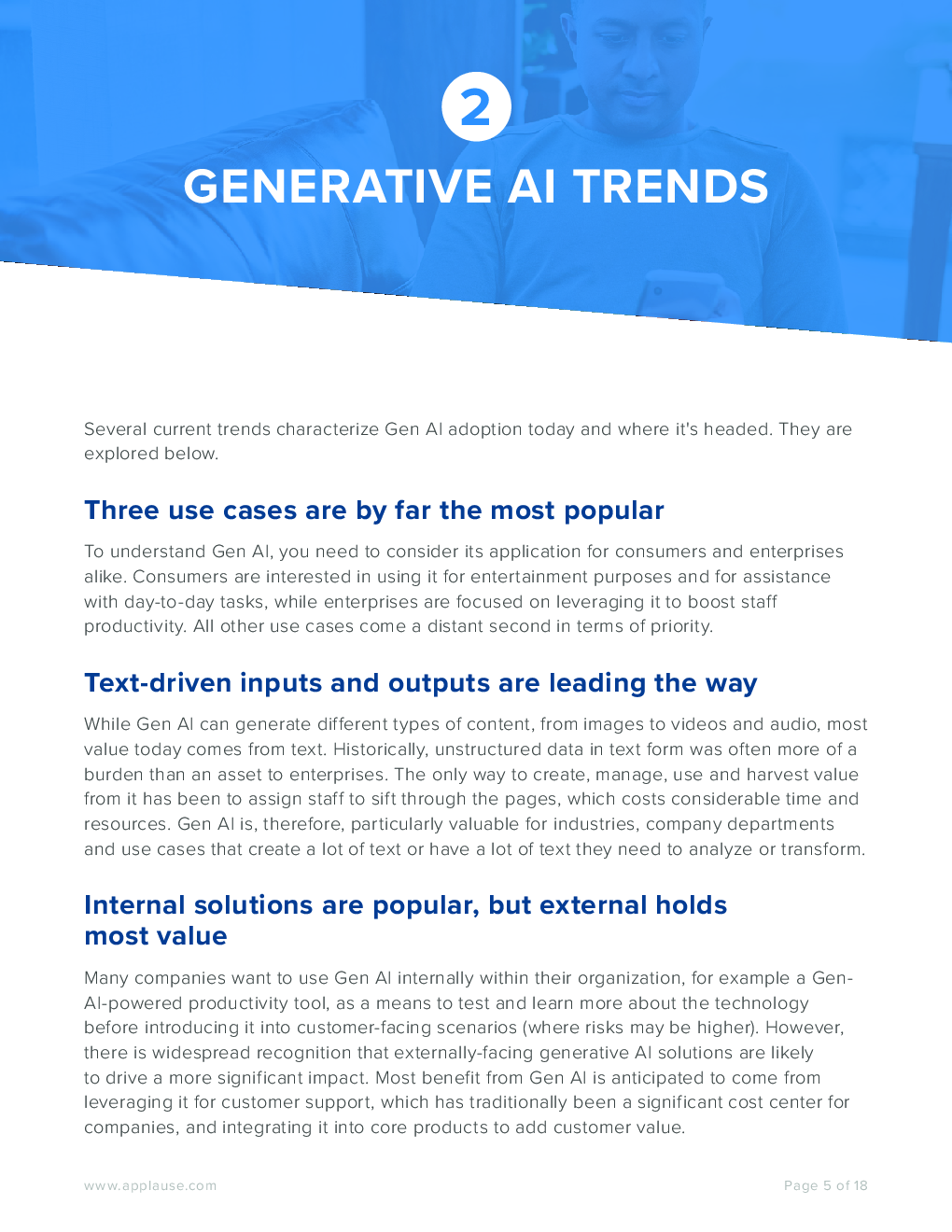 2

GENERATIVE AI TRENDS

Several current trends characterize Gen AI adoption today and where it's headed. They are explored below.

Three use cases are by far the most popular

To understand Gen AI, you need to consider its application for consumers and enterprises alike. Consumers are interested in using it for entertainment purposes and for assistance with day-to-day tasks, while enterprises are focused on leveraging it to boost staff productivity. All other use cases come a distant second in terms of priority.

Text-driven inputs and outputs are leading the way

While Gen AI can generate different types of content, from images to videos and audio, most value today comes from text. Historically, unstructured data in text form was often more of a burden than an asset to enterprises. The only way to create, manage, use and harvest value from it has been to assign staff to sift through the pages, which costs considerable time and resources. Gen AI is, therefore, particularly valuable for industries, company departments and use cases that create a lot of text or have a lot of text they need to analyze or transform.

Internal solutions are popular, but external holds most value

Many companies want to use Gen AI internally within their organization, for example a Gen-AI-powered productivity tool, as a means to test and learn more about the technology before introducing it into customer-facing scenarios (where risks may be higher). However, there is widespread recognition that externally-facing generative AI solutions are likely to drive a more significant impact. Most benefit from Gen AI is anticipated to come from leveraging it for customer support, which has traditionally been a significant cost center for companies, and integrating it into core products to add customer value.

www.applause.com

Page 5 of 18